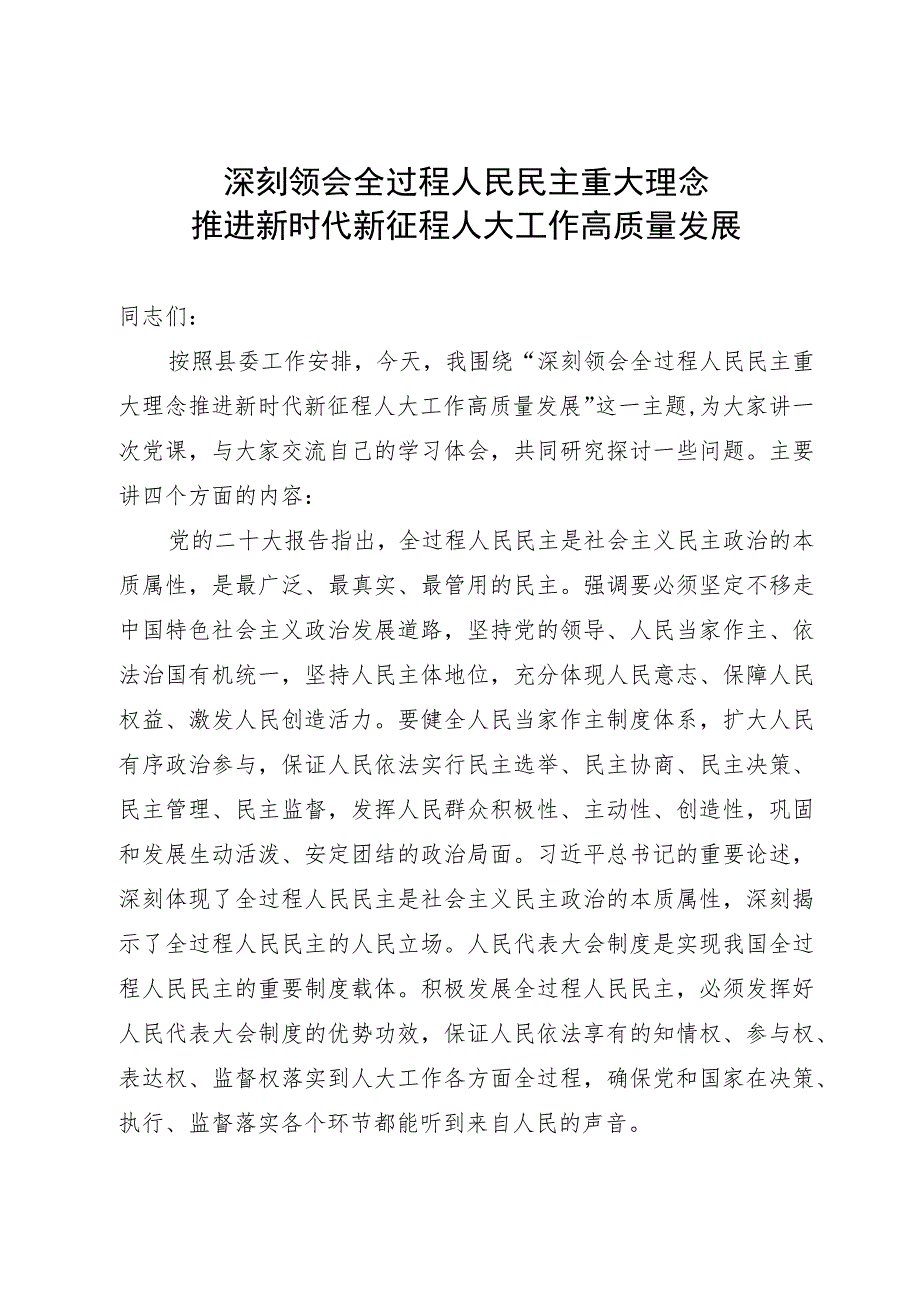 深刻领会全过程人民民主重大理念
推进新时代新征程人大工作高质量发展

同志们：

按照县委工作安排，今天，我围绕“深刻领会全过程人民民主重大理念推进新时代新征程人大工作高质量发展”这一主题,为大家讲一次党课，与大家交流自己的学习体会，共同研究探讨一些问题。主要讲四个方面的内容：

党的二十大报告指出，全过程人民民主是社会主义民主政治的本质属性，是最广泛、最真实、最管用的民主。强调要必须坚定不移走中国特色社会主义政治发展道路，坚持党的领导、人民当家作主、依法治国有机统一，坚持人民主体地位，充分体现人民意志、保障人民权益、激发人民创造活力。要健全人民当家作主制度体系，扩大人民有序政治参与，保证人民依法实行民主选举、民主协商、民主决策、民主管理、民主监督，发挥人民群众积极性、主动性、创造性，巩固和发展生动活泼、安定团结的政治局面。习近平总书记的重要论述，深刻体现了全过程人民民主是社会主义民主政治的本质属性，深刻揭示了全过程人民民主的人民立场。人民代表大会制度是实现我国全过程人民民主的重要制度载体。积极发展全过程人民民主，必须发挥好人民代表大会制度的优势功效，保证人民依法享有的知情权、参与权、表达权、监督权落实到人大工作各方面全过程，确保党和国家在决策、执行、监督落实各个环节都能听到来自人民的声音。